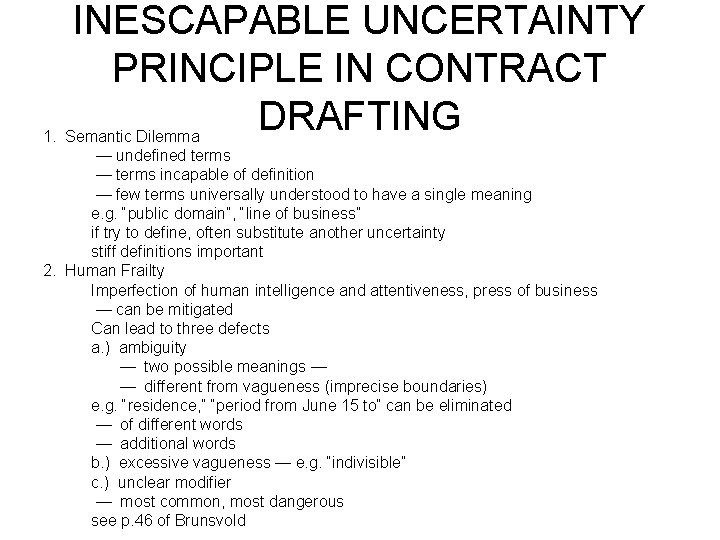 INESCAPABLE UNCERTAINTY PRINCIPLE IN CONTRACT DRAFTING

1. Semantic Dilemma
— undefined terms
— terms incapable of definition
— few terms universally understood to have a single meaning
e.g. "public domain", "line of business"
if try to define, often substitute another uncertainty
stiff definitions important
2. Human Frailty
Imperfection of human intelligence and attentiveness, press of business
— can be mitigated
Can lead to three defects
a.) ambiguity
— two possible meanings —
— different from vagueness (imprecise boundaries)
e.g. "residence," "period from June 15 to" can be eliminated
— of different words
— additional words
b.) excessive vagueness — e.g. "indivisible"
c.) unclear modifier
— most common, most dangerous
see p.46 of Brunsvold